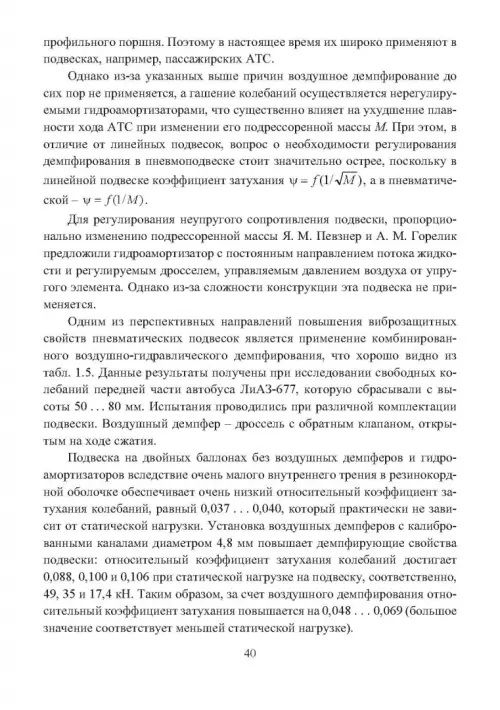 профильного поршня. Поэтому в настоящее время их широко применяют в подвесках, например, пассажирских АТС.

Однако из-за указанных выше причин воздушное демпфирование до сих пор не применяется, а гашение колебаний осуществляется нерегулируемыми гидроамортизаторами, что существенно влияет на ухудшение плавности хода АТС при изменении его подрессоренной массы $M$. При этом, в отличие от линейных подвесок, вопрос о необходимости регулирования демпфирования в пневмоподвеске стоит значительно острее, поскольку в линейной подвеске коэффициент затухания $\psi = f(1/\sqrt{M})$, а в пневматической – $\psi = f(1/M)$.

Для регулирования неупругого сопротивления подвески, пропорционально изменению подрессоренной массы Я. М. Певзнер и А. М. Горелик предложили гидроамортизатор с постоянным направлением потока жидкости и регулируемым дросселем, управляемым давлением воздуха от упругого элемента. Однако из-за сложности конструкции эта подвеска не применяется.

Одним из перспективных направлений повышения виброзащитных свойств пневматических подвесок является применение комбинированного воздушно-гидравлического демпфирования, что хорошо видно из табл. 1.5. Данные результаты получены при исследовании свободных колебаний передней части автобуса ЛиАЗ-677, которую сбрасывали с высоты 50 . . . 80 мм. Испытания проводились при различной комплектации подвески. Воздушный демпфер – дроссель с обратным клапаном, открытым на ходе сжатия.

Подвеска на двойных баллонах без воздушных демпферов и гидроамортизаторов вследствие очень малого внутреннего трения в резинокордной оболочке обеспечивает очень низкий относительный коэффициент затухания колебаний, равный 0,037 . . . 0,040, который практически не зависит от статической нагрузки. Установка воздушных демпферов с калиброванными каналами диаметром 4,8 мм повышает демпфирующие свойства подвески: относительный коэффициент затухания колебаний достигает 0,088, 0,100 и 0,106 при статической нагрузке на подвеску, соответственно, 49, 35 и 17,4 кН. Таким образом, за счет воздушного демпфирования относительный коэффициент затухания повышается на 0,048 . . . 0,069 (большое значение соответствует меньшей статической нагрузке).

40